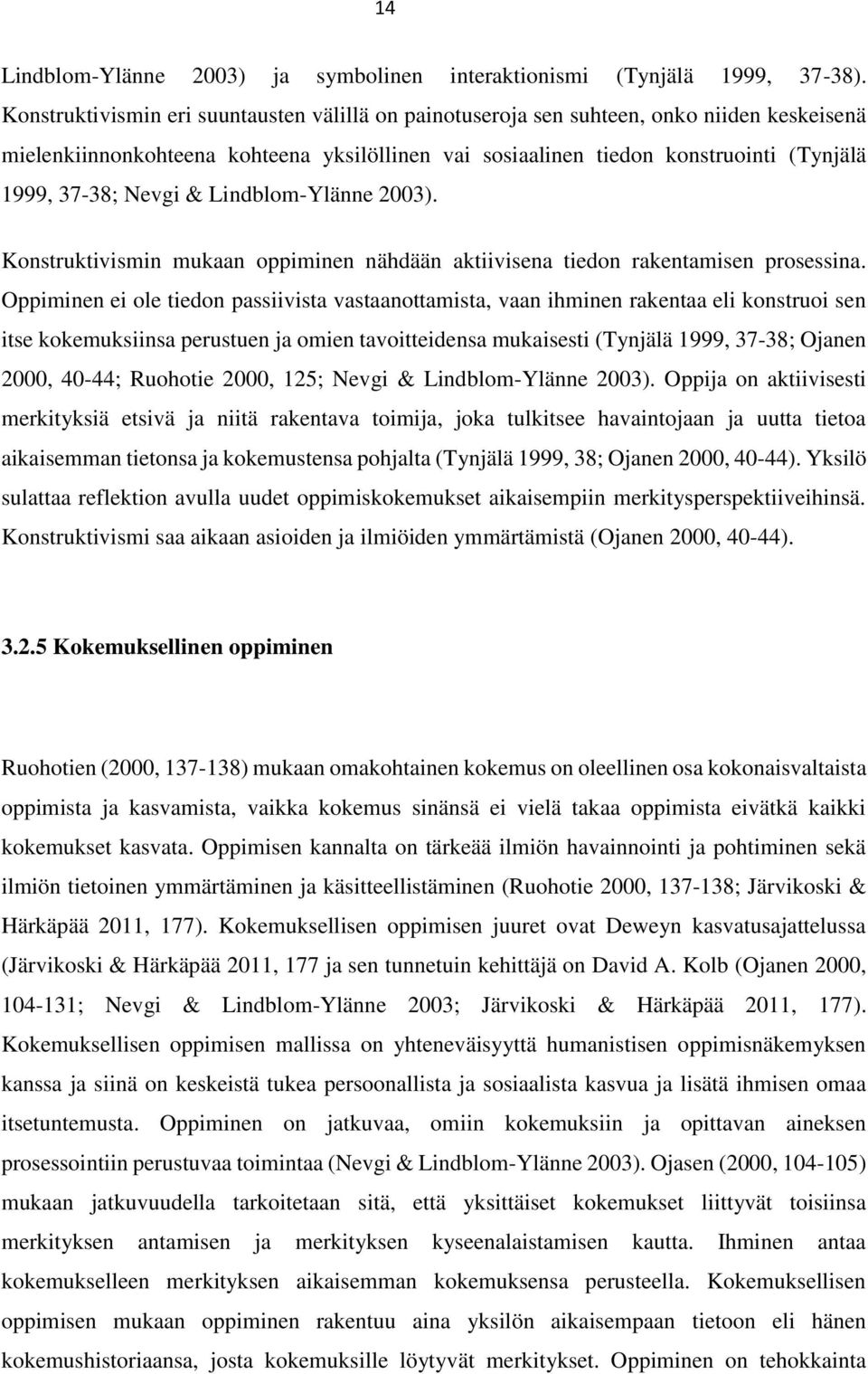 14

Lindblom-Ylänne 2003) ja symbolinen interaktionismi (Tynjälä 1999, 37-38). Konstruktivismin eri suuntausten välillä on painotuseroja sen suhteen, onko niiden keskeisenä mielenkiinnonkohteena kohteena yksilöllinen vai sosiaalinen tiedon konstruointi (Tynjälä 1999, 37-38; Nevgi & Lindblom-Ylänne 2003).

Konstruktivismin mukaan oppiminen nähdään aktiivisena tiedon rakentamisen prosessina. Oppiminen ei ole tiedon passiivista vastaanottamista, vaan ihminen rakentaa eli konstruoi sen itse kokemuksiinsa perustuen ja omien tavoitteidensa mukaisesti (Tynjälä 1999, 37-38; Ojanen 2000, 40-44; Ruohotie 2000, 125; Nevgi & Lindblom-Ylänne 2003). Oppija on aktiivisesti merkityksiä etsivä ja niitä rakentava toimija, joka tulkitsee havaintojaan ja uutta tietoa aikaisemman tietonsa ja kokemustensa pohjalta (Tynjälä 1999, 38; Ojanen 2000, 40-44). Yksilö sulattaa reflektion avulla uudet oppimiskokemukset aikaisempiin merkitysperspektiiveihinsä. Konstruktivismi saa aikaan asioiden ja ilmiöiden ymmärtämistä (Ojanen 2000, 40-44).

3.2.5 Kokemuksellinen oppiminen

Ruohotien (2000, 137-138) mukaan omakohtainen kokemus on oleellinen osa kokonaisvaltaista oppimista ja kasvamista, vaikka kokemus sinänsä ei vielä takaa oppimista eivätkä kaikki kokemukset kasvata. Oppimisen kannalta on tärkeää ilmiön havainnointi ja pohtiminen sekä ilmiön tietoinen ymmärtäminen ja käsitteellistäminen (Ruohotie 2000, 137-138; Järvikoski & Härkäpää 2011, 177). Kokemuksellisen oppimisen juuret ovat Deweyn kasvatusajattelussa (Järvikoski & Härkäpää 2011, 177 ja sen tunnetuin kehittäjä on David A. Kolb (Ojanen 2000, 104-131; Nevgi & Lindblom-Ylänne 2003; Järvikoski & Härkäpää 2011, 177). Kokemuksellisen oppimisen mallissa on yhteneväisyyttä humanistisen oppimisnäkemyksen kanssa ja siinä on keskeistä tukea persoonallista ja sosiaalista kasvua ja lisätä ihmisen omaa itsetuntemusta. Oppiminen on jatkuvaa, omiin kokemuksiin ja opittavan aineksen prosessointiin perustuvaa toimintaa (Nevgi & Lindblom-Ylänne 2003). Ojasen (2000, 104-105) mukaan jatkuvuudella tarkoitetaan sitä, että yksittäiset kokemukset liittyvät toisiinsa merkityksen antamisen ja merkityksen kyseenalaistamisen kautta. Ihminen antaa kokemukselleen merkityksen aikaisemman kokemuksensa perusteella. Kokemuksellisen oppimisen mukaan oppiminen rakentuu aina yksilön aikaisempaan tietoon eli hänen kokemushistoriaansa, josta kokemuksille löytyvät merkitykset. Oppiminen on tehokkainta